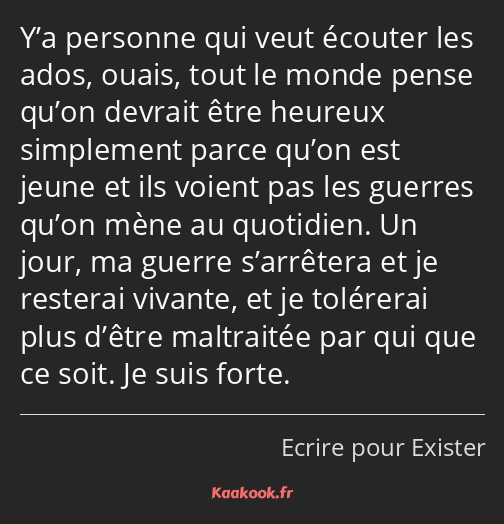 Y’a personne qui veut écouter les ados, ouais, tout le monde pense qu’on devrait être heureux simplement parce qu’on est jeune et ils voient pas les guerres qu’on mène au quotidien. Un jour, ma guerre s’arrêtera et je resterai vivante, et je tolérerai plus d’être maltraitée par qui que ce soit. Je suis forte.

Ecrire pour Exister

Kaakook.fr